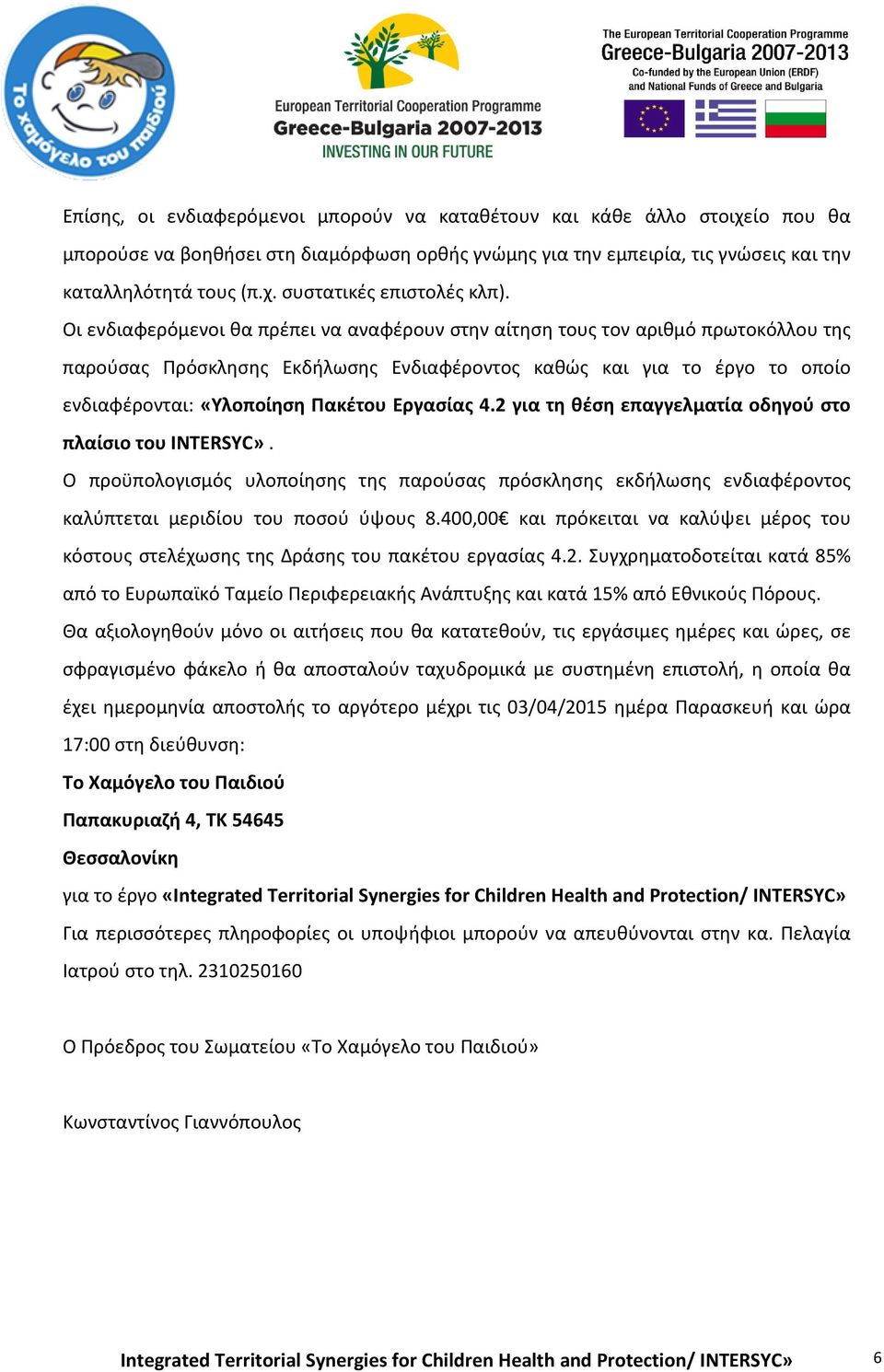 Το χαμόγελο του παιδιού

European Territorial Cooperation Programme
Greece-Bulgaria 2007-2013
INVESTING IN OUR FUTURE

The European Territorial Cooperation Programme
Greece-Bulgaria 2007-2013
Co-funded by the European Union (ERDF)
and National Funds of Greece and Bulgaria

Επίσης, οι ενδιαφερόμενοι μπορούν να καταθέτουν και κάθε άλλο στοιχείο που θα μπορούσε να βοηθήσει στη διαμόρφωση ορθής γνώμης για την εμπειρία, τις γνώσεις και την καταλληλότητά τους (π.χ. συστατικές επιστολές κλπ).

Οι ενδιαφερόμενοι θα πρέπει να αναφέρουν στην αίτηση τους τον αριθμό πρωτοκόλλου της παρούσας Πρόσκλησης Εκδήλωσης Ενδιαφέροντος καθώς και για το έργο το οποίο ενδιαφέρονται: «Υλοποίηση Πακέτου Εργασίας 4.2 για τη θέση επαγγελματία οδηγού στο πλαίσιο του INTERSYC».

Ο προϋπολογισμός υλοποίησης της παρούσας πρόσκλησης εκδήλωσης ενδιαφέροντος καλύπτεται μεριδίου του ποσού ύψους 8.400,00€ και πρόκειται να καλύψει μέρος του κόστους στελέχωσης της Δράσης του πακέτου εργασίας 4.2. Συγχρηματοδοτείται κατά 85% από το Ευρωπαϊκό Ταμείο Περιφερειακής Ανάπτυξης και κατά 15% από Εθνικούς Πόρους.

Θα αξιολογηθούν μόνο οι αιτήσεις που θα κατατεθούν, τις εργάσιμες ημέρες και ώρες, σε σφραγισμένο φάκελο ή θα αποσταλούν ταχυδρομικά με συστημένη επιστολή, η οποία θα έχει ημερομηνία αποστολής το αργότερο μέχρι τις 03/04/2015 ημέρα Παρασκευή και ώρα 17:00 στη διεύθυνση:

Το Χαμόγελο του Παιδιού

Παπακυριαζή 4, ΤΚ 54645

Θεσσαλονίκη

για το έργο «Integrated Territorial Synergies for Children Health and Protection/ INTERSYC»

Για περισσότερες πληροφορίες οι υποψήφιοι μπορούν να απευθύνονται στην κα. Πελαγία Ιατρού στο τηλ. 2310250160

Ο Πρόεδρος του Σωματείου «Το Χαμόγελο του Παιδιού»

Κωνσταντίνος Γιαννόπουλος

Integrated Territorial Synergies for Children Health and Protection/ INTERSYC» 6